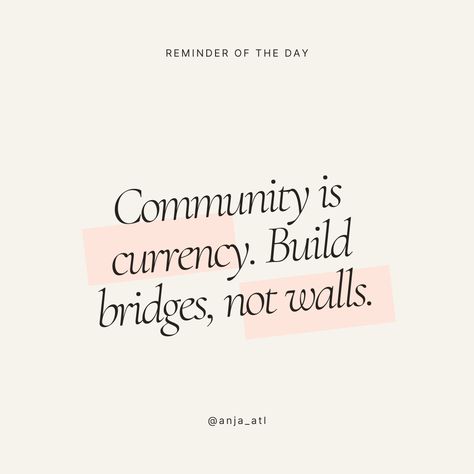 REMINDER OF THE DAY

Community is currency. Build bridges, not walls.

@anja_atl